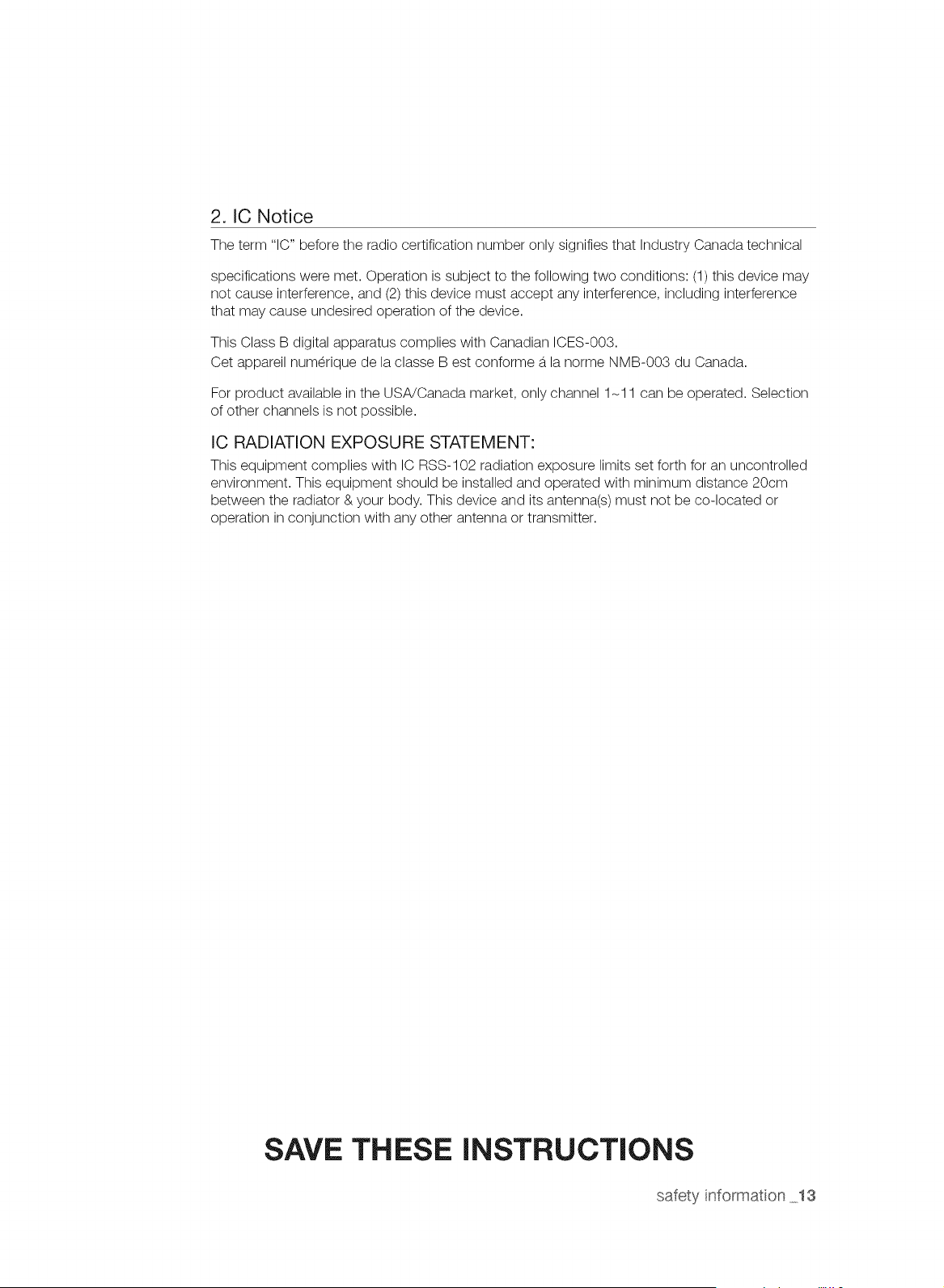 2. IC Notice

The term "IC" before the radio certification number only signifies that Industry Canada technical

specifications were met. Operation is subject to the following two conditions: (1) this device may not cause interference, and (2) this device must accept any interference, including interference that may cause undesired operation of the device.

This Class B digital apparatus complies with Canadian ICES-003.
Cet appareil numérique de la classe B est conforme á la norme NMB-003 du Canada.

For product available in the USA/Canada market, only channel 1~11 can be operated. Selection of other channels is not possible.

IC RADIATION EXPOSURE STATEMENT:

This equipment complies with IC RSS-102 radiation exposure limits set forth for an uncontrolled environment. This equipment should be installed and operated with minimum distance 20cm between the radiator & your body. This device and its antenna(s) must not be co-located or operation in conjunction with any other antenna or transmitter.

SAVE THESE INSTRUCTIONS

safety information _13